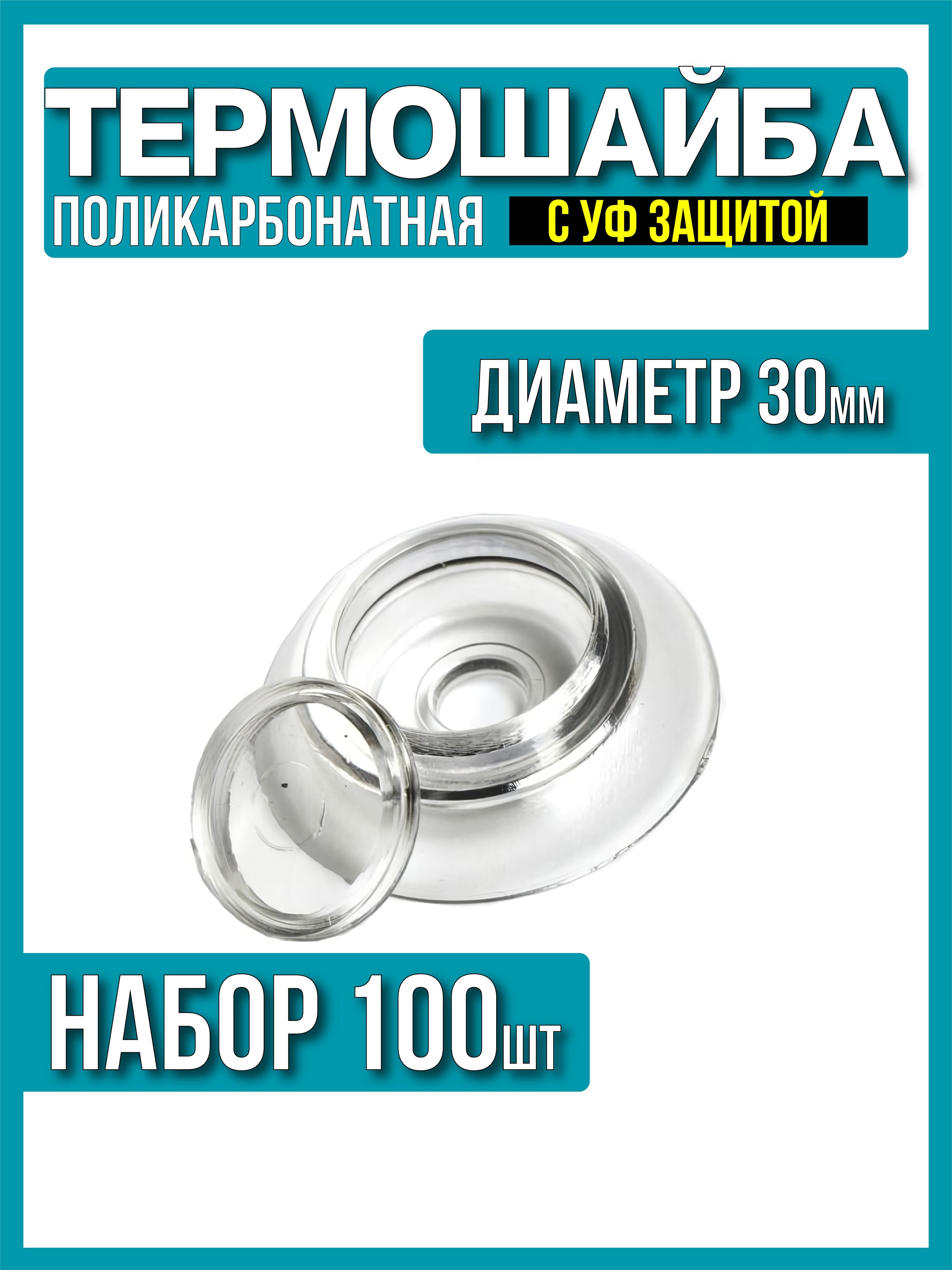 ТЕРМОШАЙБА

ПОЛИКАРБОНАТНАЯ С УФ ЗАЩИТОЙ

ДИАМЕТР 30мм

НАБОР 100шт